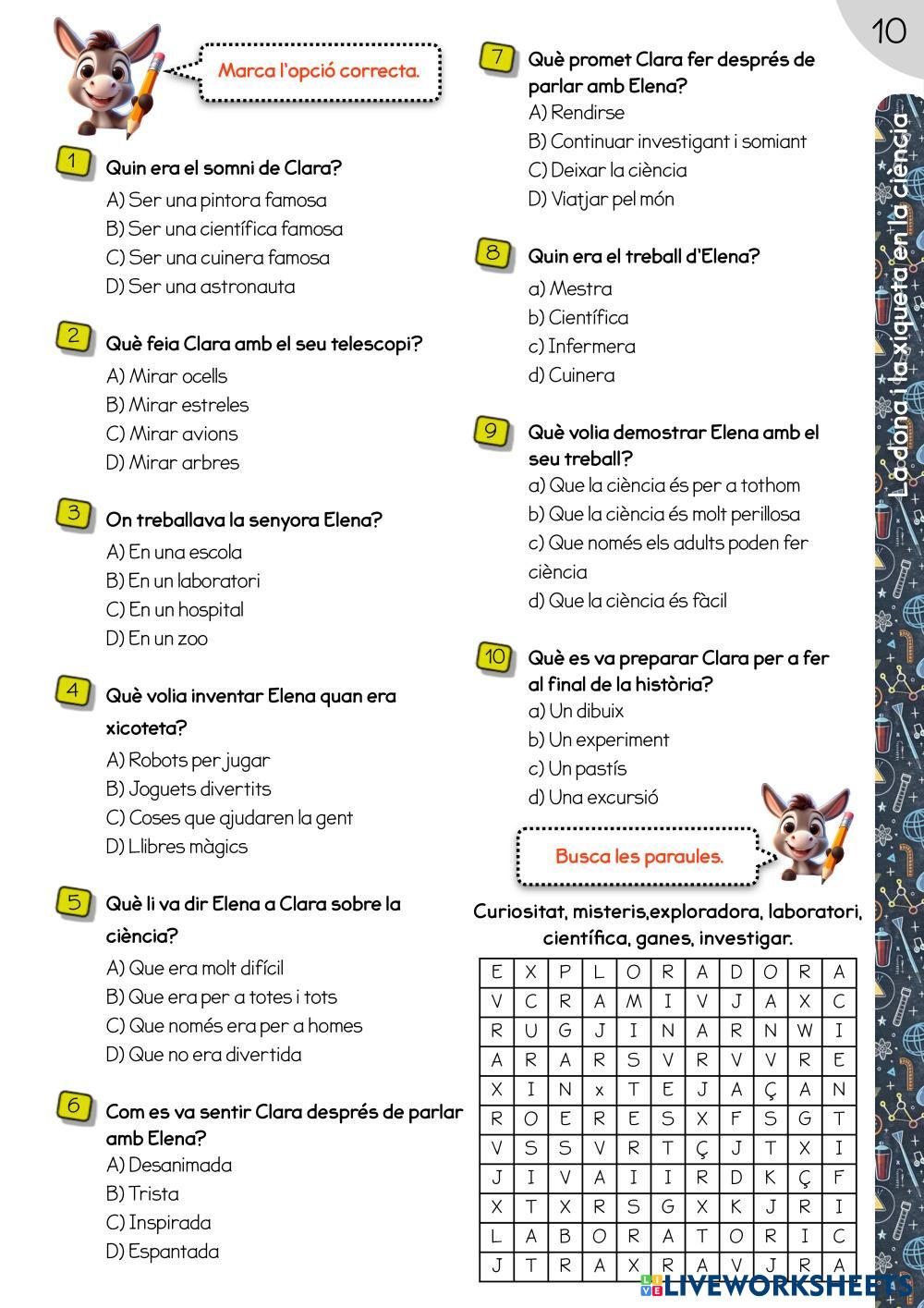 10

La dona i la xiqueta en la ciència

Marca l'opció correcta.

1 Quin era el somni de Clara?
A) Ser una pintora famosa
B) Ser una científica famosa
C) Ser una cuinera famosa
D) Ser una astronauta

2 Què feia Clara amb el seu telescopi?
A) Mirar ocells
B) Mirar estreles
C) Mirar avions
D) Mirar arbres

3 On treballava la senyora Elena?
A) En una escola
B) En un laboratori
C) En un hospital
D) En un zoo

4 Què volia inventar Elena quan era xicoteta?
A) Robots per jugar
B) Joguets divertits
C) Coses que ajudaren la gent
D) Llibres màgics

5 Què li va dir Elena a Clara sobre la ciència?
A) Que era molt difícil
B) Que era per a totes i tots
C) Que només era per a homes
D) Que no era divertida

6 Com es va sentir Clara després de parlar amb Elena?
A) Desanimada
B) Trista
C) Inspirada
D) Espantada

7 Què promet Clara fer després de parlar amb Elena?
A) Rendirse
B) Continuar investigant i somiant
C) Deixar la ciència
D) Viatjar pel món

8 Quin era el treball d'Elena?
a) Mestra
b) Científica
c) Infermera
d) Cuinera

9 Què volia demostrar Elena amb el seu treball?
a) Que la ciència és per a tothom
b) Que la ciència és molt perillosa
c) Que només els adults poden fer ciència
d) Que la ciència és fàcil

10 Què es va preparar Clara per a fer al final de la història?
a) Un dibuix
b) Un experiment
c) Un pastís
d) Una excursió

Busca les paraules.

Curiositat, misteris,exploradora, laboratori, científica, ganes, investigar.

| E | X | P | L | O | R | A | D | O | R | A |
|---|---|---|---|---|---|---|---|---|---|---|
| V | C | R | A | M | I | V | J | A | X | C |
| R | U | G | J | I | N | A | R | N | W | I |
| A | R | A | R | S | V | R | V | V | R | E |
| X | I | N | x | T | E | J | A | Ç | A | N |
| R | O | E | R | E | S | X | F | S | G | T |
| V | S | S | V | R | T | Ç | J | T | X | I |
| J | I | V | A | I | I | R | D | K | Ç | F |
| X | T | X | R | S | G | X | K | J | R | I |
| L | A | B | O | R | A | T | O | R | I | C |
| J | T | R | A | X | R | A | V | J | R | A |

LIVEWORKSHEETS